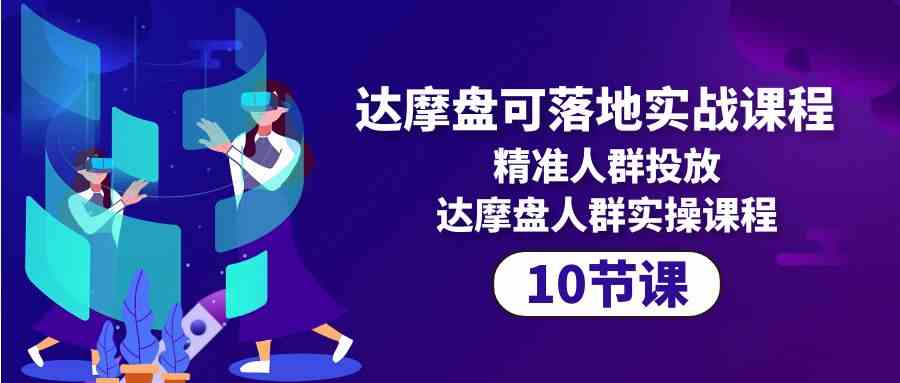 达摩盘可落地实战课程
精准人群投放
达摩盘人群实操课程
10节课